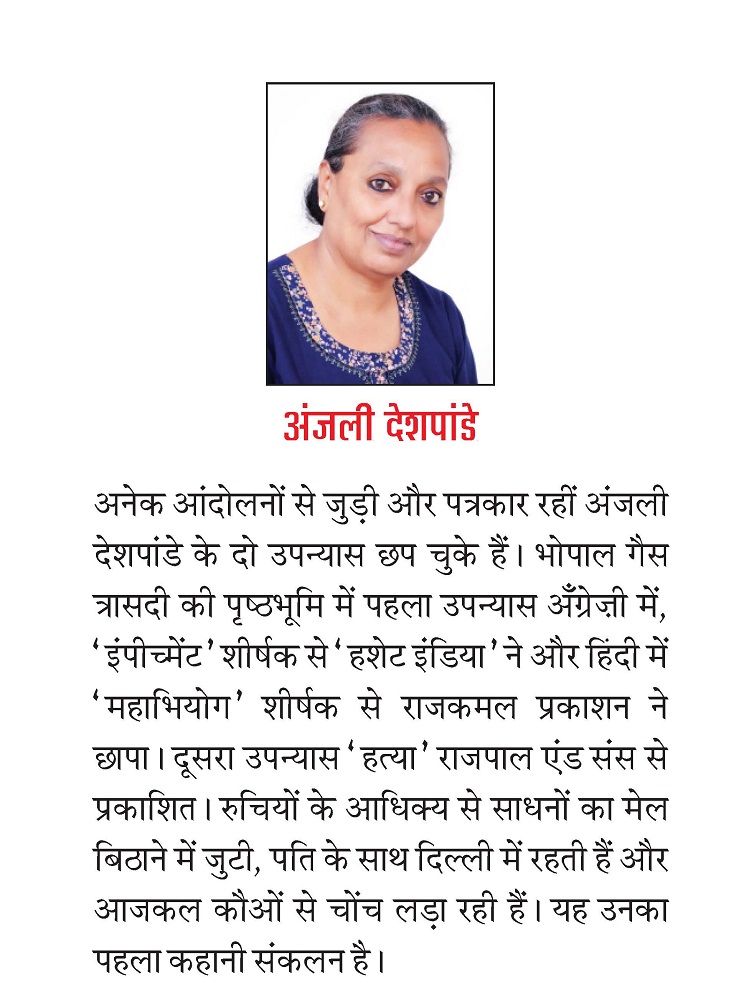 अंजली देशपांडे

अनेक आंदोलनों से जुड़ी और पत्रकार रहीं अंजली देशपांडे के दो उपन्यास छप चुके हैं। भोपाल गैस त्रासदी की पृष्ठभूमि में पहला उपन्यास अँग्रेज़ी में, 'इंपीच्मेंट' शीर्षक से 'हशेट इंडिया' ने और हिंदी में 'महाभियोग' शीर्षक से राजकमल प्रकाशन ने छापा। दूसरा उपन्यास 'हत्या' राजपाल एंड संस से प्रकाशित। रुचियों के आधिक्य से साधनों का मेल बिठाने में जुटी, पति के साथ दिल्ली में रहती हैं और आजकल कौओं से चोंच लड़ा रही हैं। यह उनका पहला कहानी संकलन है।